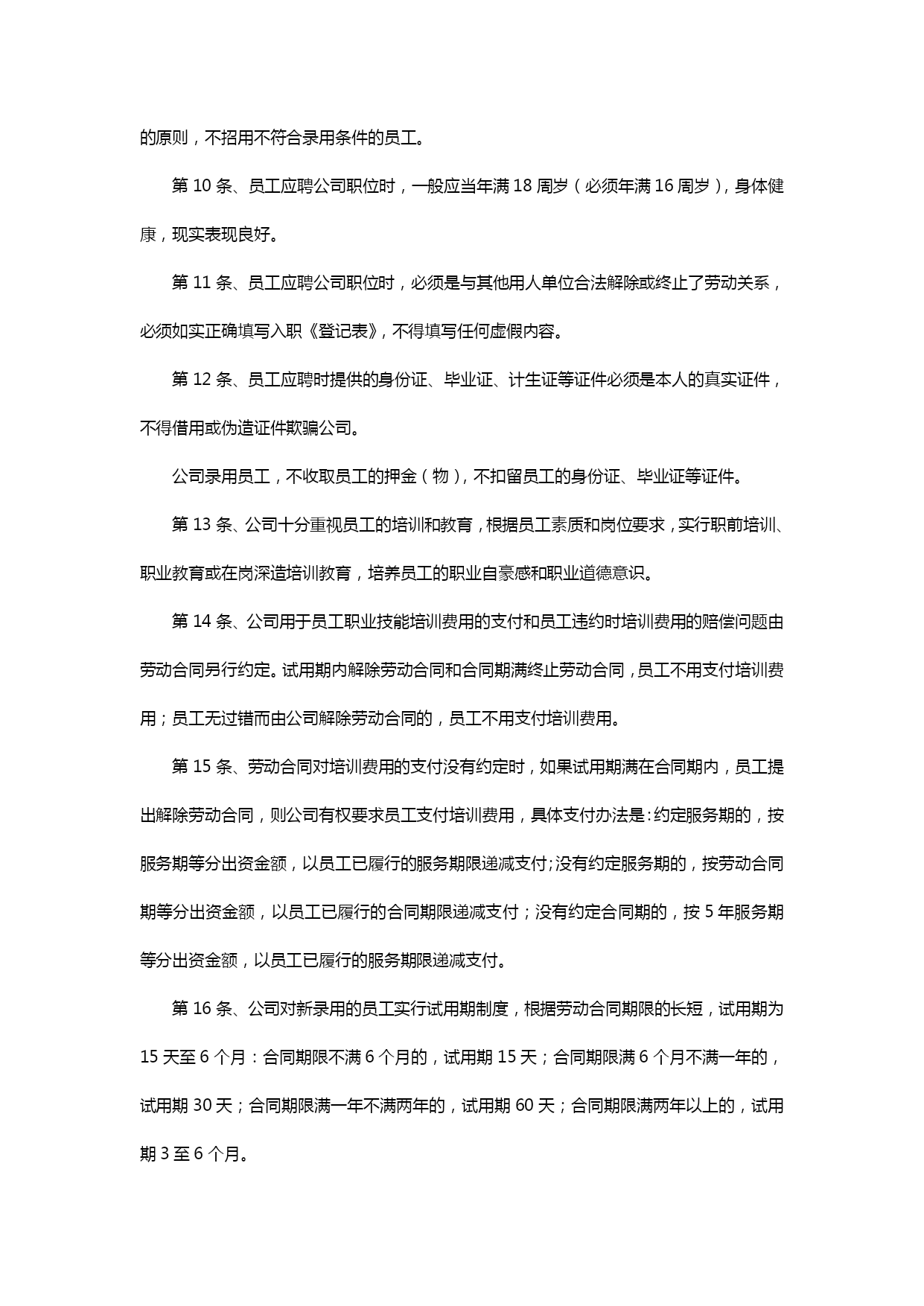 的原则，不招用不符合录用条件的员工。

第 10 条、员工应聘公司职位时，一般应当年满 18 周岁（必须年满 16 周岁），身体健康，现实表现良好。

第 11 条、员工应聘公司职位时，必须是与其他用人单位合法解除或终止了劳动关系，必须如实正确填写入职《登记表》，不得填写任何虚假内容。

第 12 条、员工应聘时提供的身份证、毕业证、计生证等证件必须是本人的真实证件，不得借用或伪造证件欺骗公司。

公司录用员工，不收取员工的押金（物），不扣留员工的身份证、毕业证等证件。

第 13 条、公司十分重视员工的培训和教育，根据员工素质和岗位要求，实行职前培训、职业教育或在岗深造培训教育，培养员工的职业自豪感和职业道德意识。

第 14 条、公司用于员工职业技能培训费用的支付和员工违约时培训费用的赔偿问题由劳动合同另行约定。试用期内解除劳动合同和合同期满终止劳动合同，员工不用支付培训费用；员工无过错而由公司解除劳动合同的，员工不用支付培训费用。

第 15 条、劳动合同对培训费用的支付没有约定时，如果试用期满在合同期内，员工提出解除劳动合同，则公司有权要求员工支付培训费用，具体支付办法是：约定服务期的，按服务期等分出资金额，以员工已履行的服务期限递减支付;没有约定服务期的，按劳动合同期等分出资金额，以员工已履行的合同期限递减支付；没有约定合同期的，按 5 年服务期等分出资金额，以员工已履行的服务期限递减支付。

第 16 条、公司对新录用的员工实行试用期制度，根据劳动合同期限的长短，试用期为 15 天至 6 个月：合同期限不满 6 个月的，试用期 15 天；合同期限满 6 个月不满一年的，试用期 30 天；合同期限满一年不满两年的，试用期 60 天；合同期限满两年以上的，试用期 3 至 6 个月。